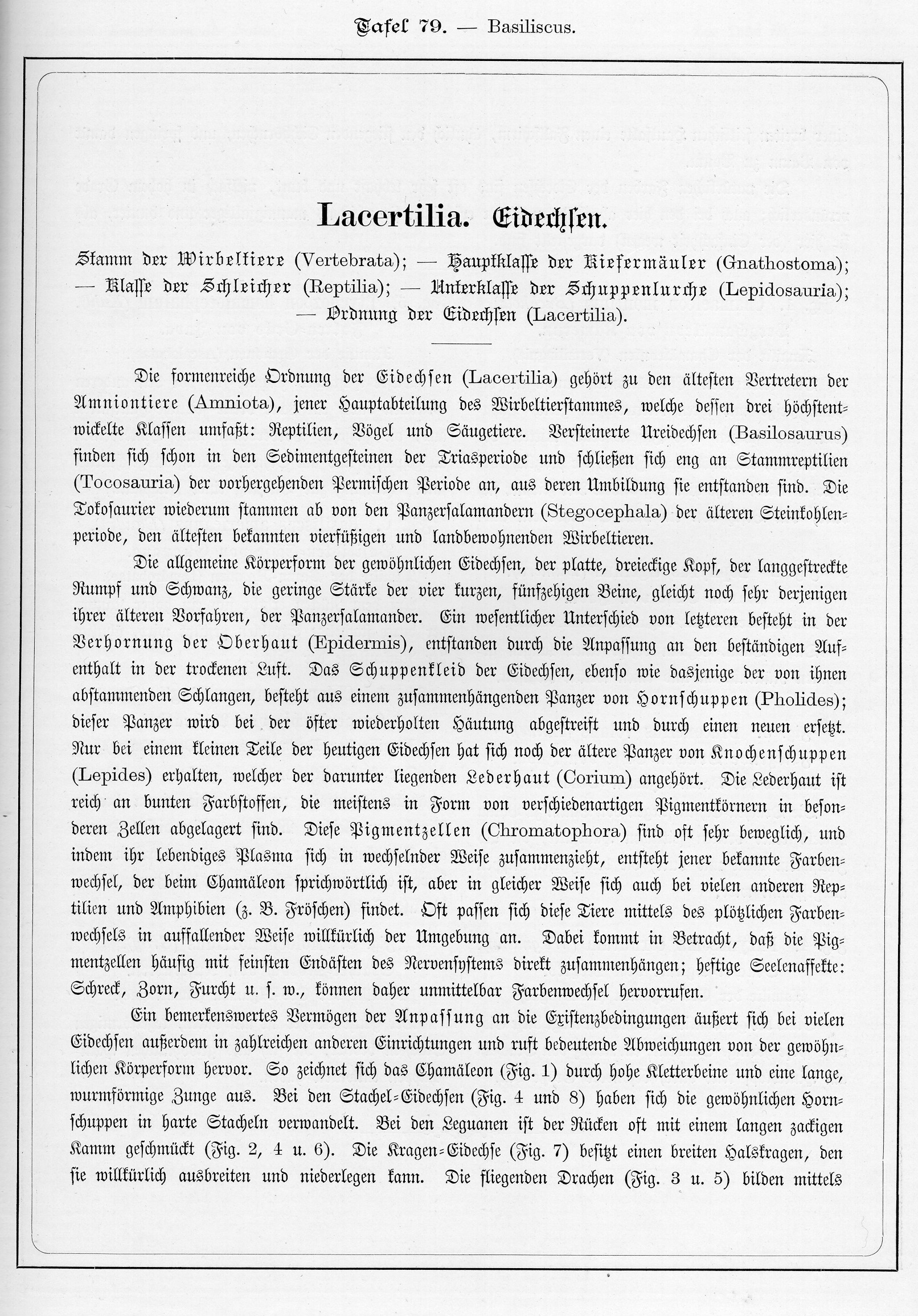 Tafel 79. — Basiliscus.

Lacertilia. Eidechsen.

Stamm der Wirbeltiere (Vertebrata); — Hauptklasse der Kiefermäuler (Gnathostoma); — Klasse der Schleicher (Reptilia); — Unterklasse der Schuppenlurche (Lepidosauria); — Ordnung der Eidechsen (Lacertilia).

Die formenreiche Ordnung der Eidechsen (Lacertilia) gehört zu den ältesten Vertretern der Amniontiere (Amniota), jener Hauptabteilung des Wirbeltierstammes, welche dessen drei höchstentwickelte Klassen umfaßt: Reptilien, Vögel und Säugetiere. Versteinerte Ureidechsen (Basilosaurus) finden sich schon in den Sedimentgesteinen der Triasperiode und schließen sich eng an Stammreptilien (Tocosauria) der vorhergehenden Permischen Periode an, aus deren Umbildung sie entstanden sind. Die Tokosaurier wiederum stammen ab von den Panzersalamandern (Stegocephala) der älteren Steinkohlenperiode, den ältesten bekannten vierfüßigen und landbewohnenden Wirbeltieren.

Die allgemeine Körperform der gewöhnlichen Eidechsen, der platte, dreieckige Kopf, der langgestreckte Rumpf und Schwanz, die geringe Stärke der vier kurzen, fünfzehigen Beine, gleicht noch sehr derjenigen ihrer älteren Vorfahren, der Panzersalamander. Ein wesentlicher Unterschied von letzteren besteht in der Verhornung der Oberhaut (Epidermis), entstanden durch die Anpassung an den beständigen Aufenthalt in der trockenen Luft. Das Schuppenkleid der Eidechsen, ebenso wie dasjenige der von ihnen abstammenden Schlangen, besteht aus einem zusammenhängenden Panzer von Hornschuppen (Pholides); dieser Panzer wird bei der öfter wiederholten Häutung abgestreift und durch einen neuen ersetzt. Nur bei einem kleinen Teile der heutigen Eidechsen hat sich noch der ältere Panzer von Knochenschuppen (Lepides) erhalten, welcher der darunter liegenden Lederhaut (Corium) angehört. Die Lederhaut ist reich an bunten Farbstoffen, die meistens in Form von verschiedenartigen Pigmentkörnern in besonderen Zellen abgelagert sind. Diese Pigmentzellen (Chromatophora) sind oft sehr beweglich, und indem ihr lebendiges Plasma sich in wechselnder Weise zusammenzieht, entsteht jener bekannte Farbenwechsel, der beim Chamäleon sprichwörtlich ist, aber in gleicher Weise sich auch bei vielen anderen Reptilien und Amphibien (z. B. Fröschen) findet. Oft passen sich diese Tiere mittels des plötzlichen Farbenwechsels in auffallender Weise willkürlich der Umgebung an. Dabei kommt in Betracht, daß die Pigmentzellen häufig mit feinsten Endästen des Nervensystems direkt zusammenhängen; heftige Seelenaffekte: Schreck, Zorn, Furcht u. s. w., können daher unmittelbar Farbenwechsel hervorrufen.

Ein bemerkenswertes Vermögen der Anpassung an die Existenzbedingungen äußert sich bei vielen Eidechsen außerdem in zahlreichen anderen Einrichtungen und ruft bedeutende Abweichungen von der gewöhnlichen Körperform hervor. So zeichnet sich das Chamäleon (Fig. 1) durch hohe Kletterbeine und eine lange, wurmförmige Zunge aus. Bei den Stachel-Eidechsen (Fig. 4 und 8) haben sich die gewöhnlichen Hornschuppen in harte Stacheln verwandelt. Bei den Leguanen ist der Rücken oft mit einem langen zackigen Kamm geschmückt (Fig. 2, 4 u. 6). Die Kragen-Eidechse (Fig. 7) besitzt einen breiten Halskragen, den sie willkürlich ausbreiten und niederlegen kann. Die fliegenden Drachen (Fig. 3 u. 5) bilden mittels